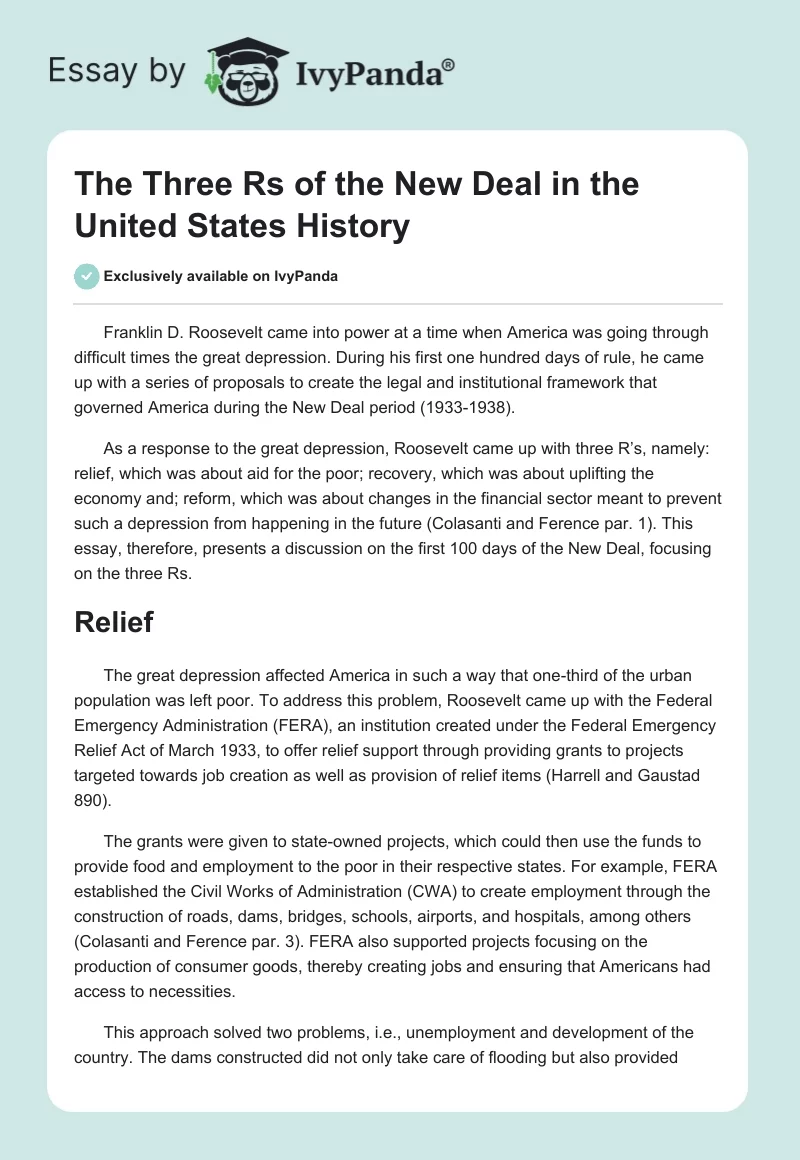 Essay by IvyPanda®

The Three Rs of the New Deal in the United States History

Exclusively available on IvyPanda

Franklin D. Roosevelt came into power at a time when America was going through difficult times the great depression. During his first one hundred days of rule, he came up with a series of proposals to create the legal and institutional framework that governed America during the New Deal period (1933-1938).

As a response to the great depression, Roosevelt came up with three R's, namely: relief, which was about aid for the poor; recovery, which was about uplifting the economy and; reform, which was about changes in the financial sector meant to prevent such a depression from happening in the future (Colasanti and Ference par. 1). This essay, therefore, presents a discussion on the first 100 days of the New Deal, focusing on the three Rs.

Relief

The great depression affected America in such a way that one-third of the urban population was left poor. To address this problem, Roosevelt came up with the Federal Emergency Administration (FERA), an institution created under the Federal Emergency Relief Act of March 1933, to offer relief support through providing grants to projects targeted towards job creation as well as provision of relief items (Harrell and Gaustad 890).

The grants were given to state-owned projects, which could then use the funds to provide food and employment to the poor in their respective states. For example, FERA established the Civil Works of Administration (CWA) to create employment through the construction of roads, dams, bridges, schools, airports, and hospitals, among others (Colasanti and Ference par. 3). FERA also supported projects focusing on the production of consumer goods, thereby creating jobs and ensuring that Americans had access to necessities.

This approach solved two problems, i.e., unemployment and development of the country. The dams constructed did not only take care of flooding but also provided